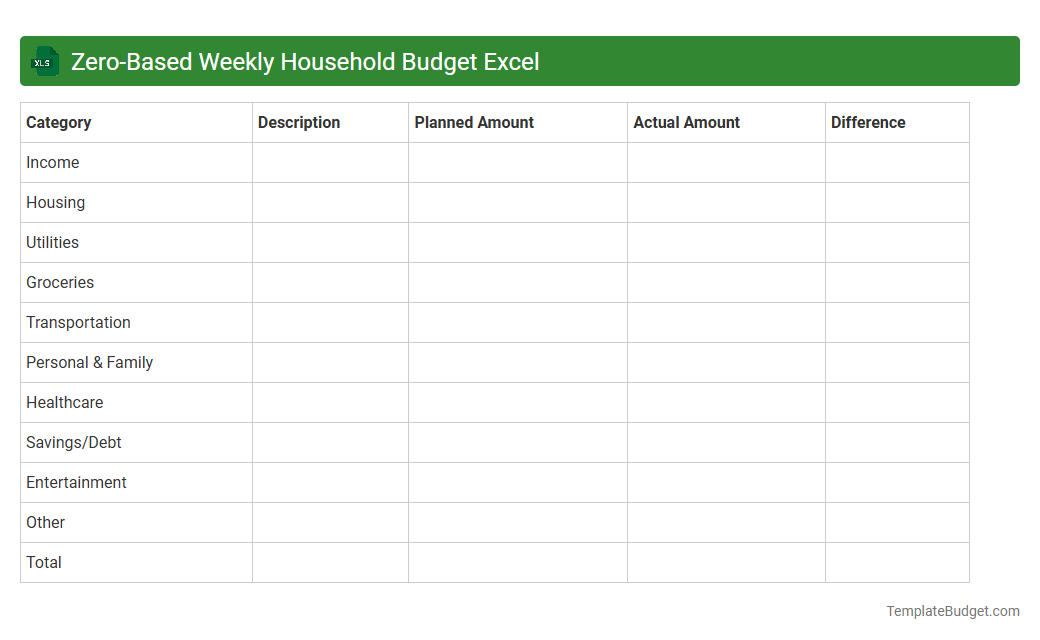 XLS

Zero-Based Weekly Household Budget Excel

| Category | Description | Planned Amount | Actual Amount | Difference |
|---|---|---|---|---|
| Income | | | | |
| Housing | | | | |
| Utilities | | | | |
| Groceries | | | | |
| Transportation | | | | |
| Personal & Family | | | | |
| Healthcare | | | | |
| Savings/Debt | | | | |
| Entertainment | | | | |
| Other | | | | |
| Total | | | | |

TemplateBudget.com